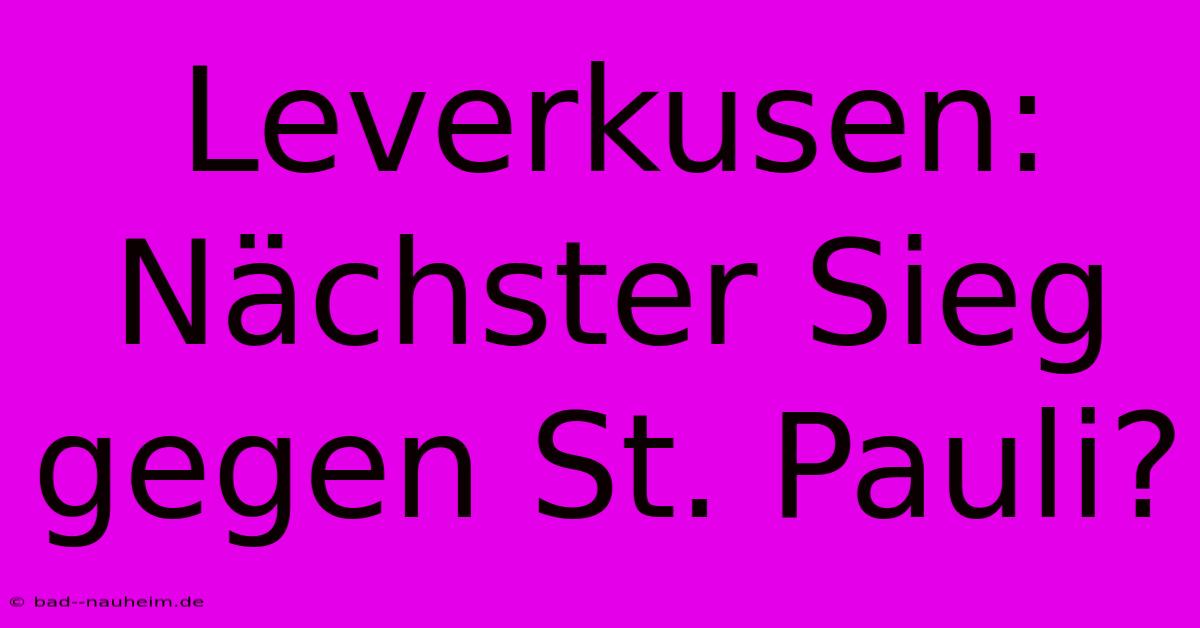 Leverkusen: Nächster Sieg gegen St. Pauli?

© bad--nauheim.de